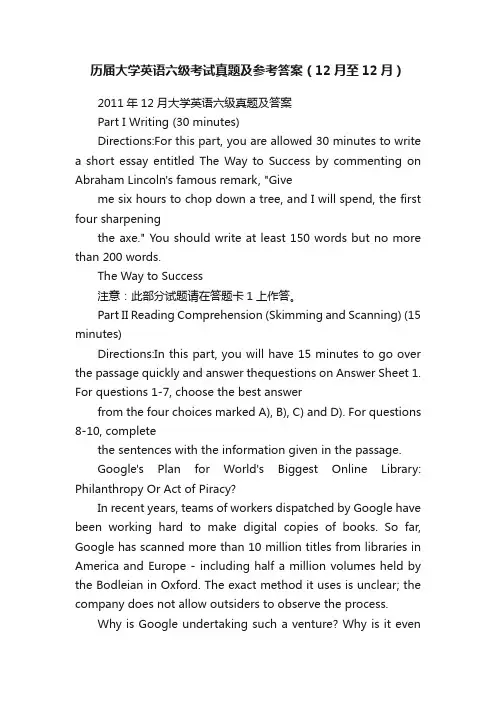 历届大学英语六级考试真题及参考答案（12月至12月）

2011年12月大学英语六级真题及答案

Part I Writing (30 minutes)

Directions:For this part, you are allowed 30 minutes to write a short essay entitled The Way to Success by commenting on Abraham Lincoln's famous remark, "Give

me six hours to chop down a tree, and I will spend, the first four sharpening

the axe." You should write at least 150 words but no more than 200 words.

The Way to Success

注意：此部分试题请在答题卡1上作答。

Part II Reading Comprehension (Skimming and Scanning) (15 minutes)

Directions:In this part, you will have 15 minutes to go over the passage quickly and answer thequestions on Answer Sheet 1. For questions 1-7, choose the best answer

from the four choices marked A), B), C) and D). For questions 8-10, complete

the sentences with the information given in the passage.

Google's Plan for World's Biggest Online Library: Philanthropy Or Act of Piracy?

In recent years, teams of workers dispatched by Google have been working hard to make digital copies of books. So far, Google has scanned more than 10 million titles from libraries in America and Europe - including half a million volumes held by the Bodleian in Oxford. The exact method it uses is unclear; the company does not allow outsiders to observe the process.

Why is Google undertaking such a venture? Why is it even